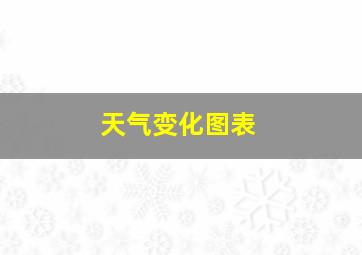 天气变化图表